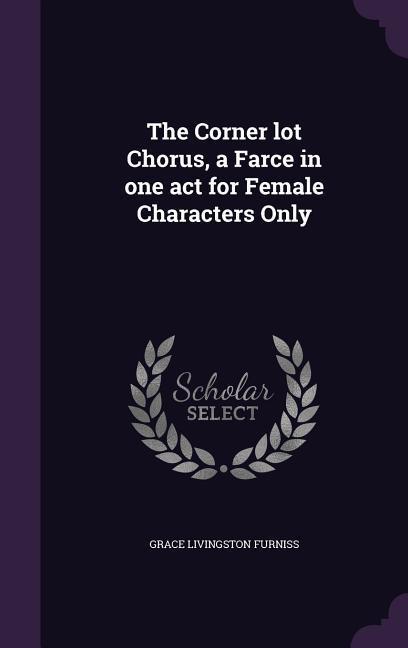 The Corner lot Chorus, a Farce in one act for Female Characters Only

Scholar SELECT

GRACE LIVINGSTON FURNISS